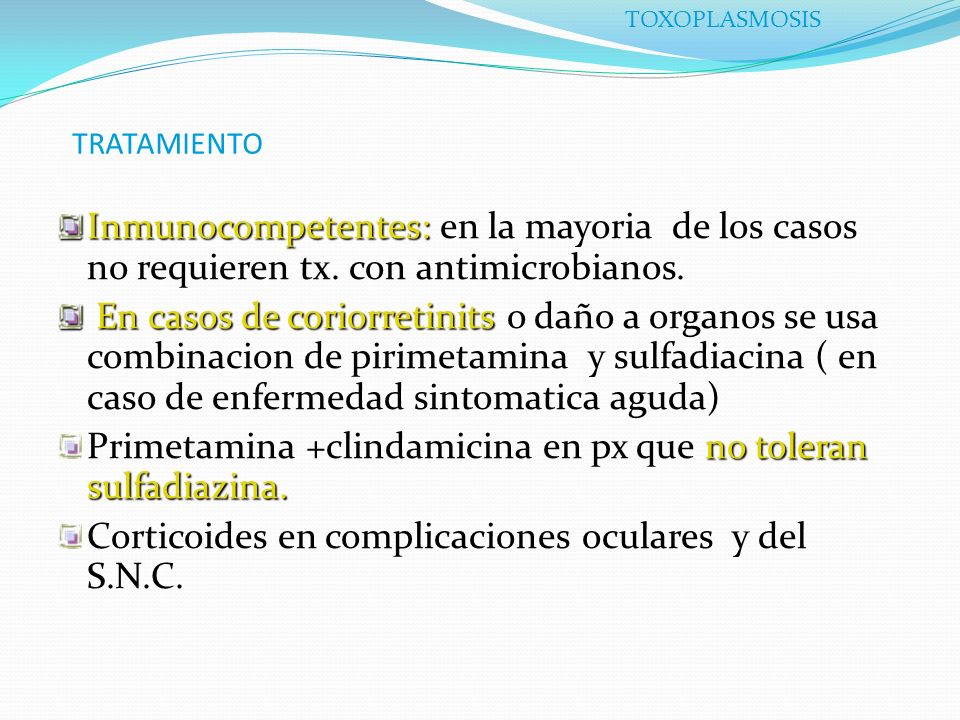 TOXOPLASMOSIS

TRATAMIENTO

Inmunocompetentes: en la mayoria de los casos no requieren tx. con antimicrobianos.

En casos de coriorretinits o daño a organos se usa combinacion de pirimetamina y sulfadiacina ( en caso de enfermedad sintomatica aguda)

Primetamina +clindamicina en px que no toleran sulfadiazina.

Corticoides en complicaciones oculares y del S.N.C.